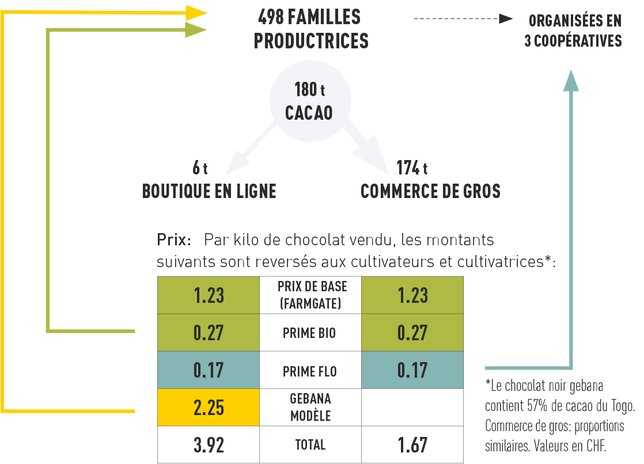 498 FAMILLES PRODUCTRICES

ORGANISÉES EN 3 COOPÉRATIVES

180 t CACAO

6 t BOUTIQUE EN LIGNE

174 t COMMERCE DE GROS

Prix: Par kilo de chocolat vendu, les montants suivants sont reversés aux cultivateurs et cultivatrices*:

| 1.23 | PRIX DE BASE (FARMGATE) | 1.23 |
|---|---|---|
| 0.27 | PRIME BIO | 0.27 |
| 0.17 | PRIME FLO | 0.17 |
| 2.25 | GEBANA MODÈLE | |
| 3.92 | TOTAL | 1.67 |

*Le chocolat noir gebana contient 57% de cacao du Togo. Commerce de gros: proportions similaires. Valeurs en CHF.